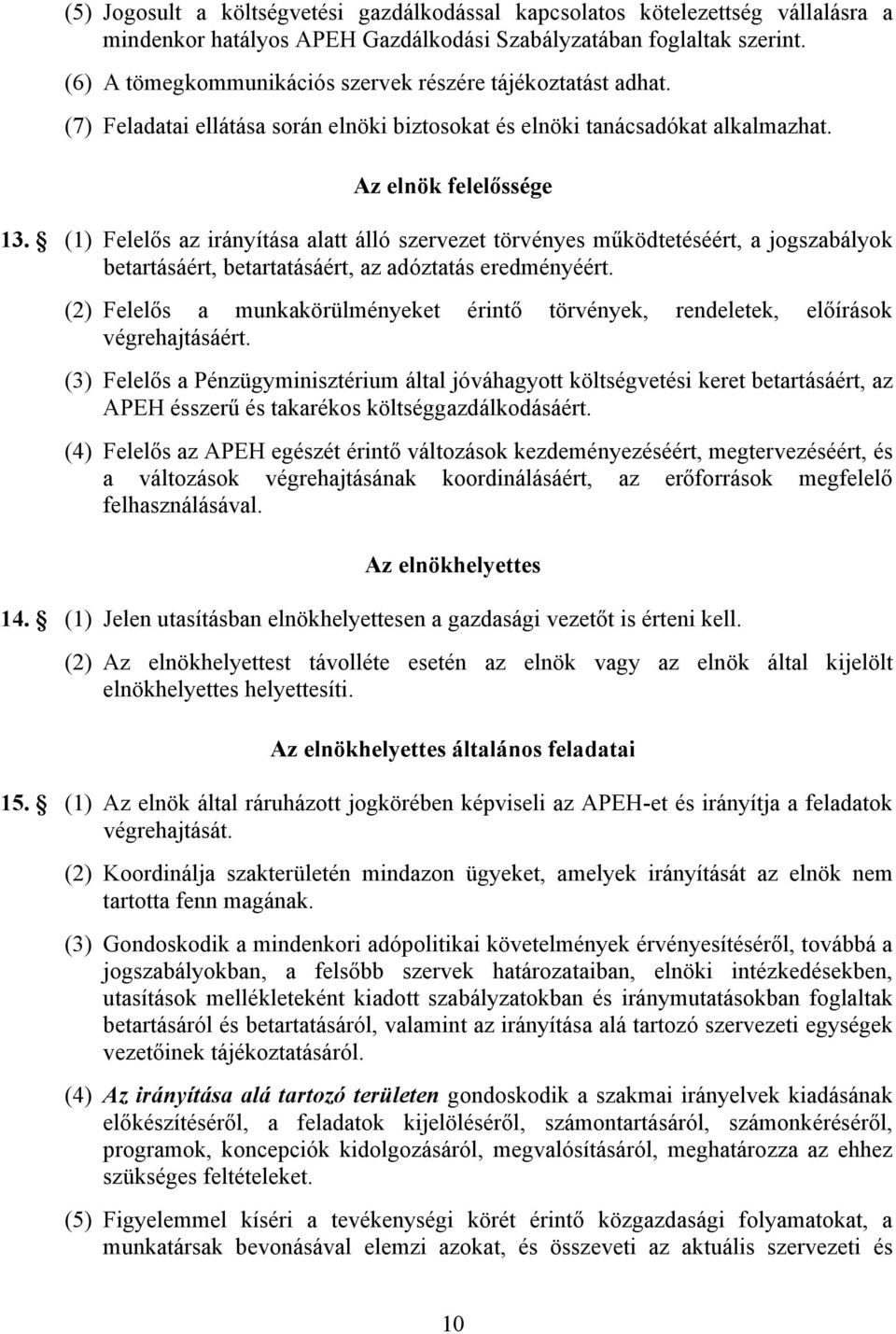 (5) Jogosult a költségvetési gazdálkodással kapcsolatos kötelezettség vállalásra a mindenkor hatályos APEH Gazdálkodási Szabályzatában foglaltak szerint.

(6) A tömegkommunikációs szervek részére tájékoztatást adhat.

(7) Feladatai ellátása során elnöki biztosokat és elnöki tanácsadókat alkalmazhat.

Az elnök felelőssége

13. § (1) Felelős az irányítása alatt álló szervezet törvényes működtetéséért, a jogszabályok betartásáért, betartatásáért, az adóztatás eredményéért.

(2) Felelős a munkakörülményeket érintő törvények, rendeletek, előírások végrehajtásáért.

(3) Felelős a Pénzügyminisztérium által jóváhagyott költségvetési keret betartásáért, az APEH ésszerű és takarékos költséggazdálkodásáért.

(4) Felelős az APEH egészét érintő változások kezdeményezéséért, megtervezéséért, és a változások végrehajtásának koordinálásáért, az erőforrások megfelelő felhasználásával.

Az elnökhelyettes

14. § (1) Jelen utasításban elnökhelyettesen a gazdasági vezetőt is érteni kell.

(2) Az elnökhelyettest távolléte esetén az elnök vagy az elnök által kijelölt elnökhelyettes helyettesíti.

Az elnökhelyettes általános feladatai

15. § (1) Az elnök által ráruházott jogkörében képviseli az APEH-et és irányítja a feladatok végrehajtását.

(2) Koordinálja szakterületén mindazon ügyeket, amelyek irányítását az elnök nem tartotta fenn magának.

(3) Gondoskodik a mindenkori adópolitikai követelmények érvényesítéséről, továbbá a jogszabályokban, a felsőbb szervek határozataiban, elnöki intézkedésekben, utasítások mellékleteként kiadott szabályzatokban és iránymutatásokban foglaltak betartásáról és betartatásáról, valamint az irányítása alá tartozó szervezeti egységek vezetőinek tájékoztatásáról.

(4) Az irányítása alá tartozó területen gondoskodik a szakmai irányelvek kiadásának előkészítéséről, a feladatok kijelöléséről, számontartásáról, számonkéréséről, programok, koncepciók kidolgozásáról, megvalósításáról, meghatározza az ehhez szükséges feltételeket.

(5) Figyelemmel kíséri a tevékenységi körét érintő közgazdasági folyamatokat, a munkatársak bevonásával elemzi azokat, és összeveti az aktuális szervezeti és

10